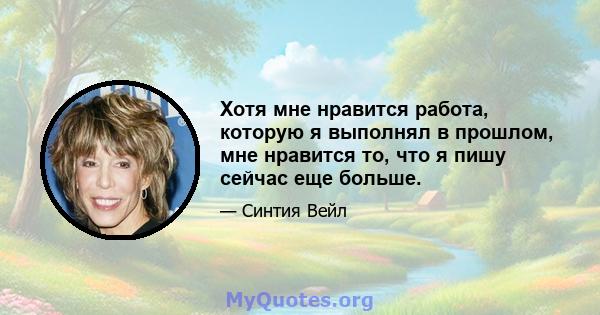 Хотя мне нравится работа, которую я выполнял в прошлом, мне нравится то, что я пишу сейчас еще больше.

— Синтия Вейл

MyQuotes.org